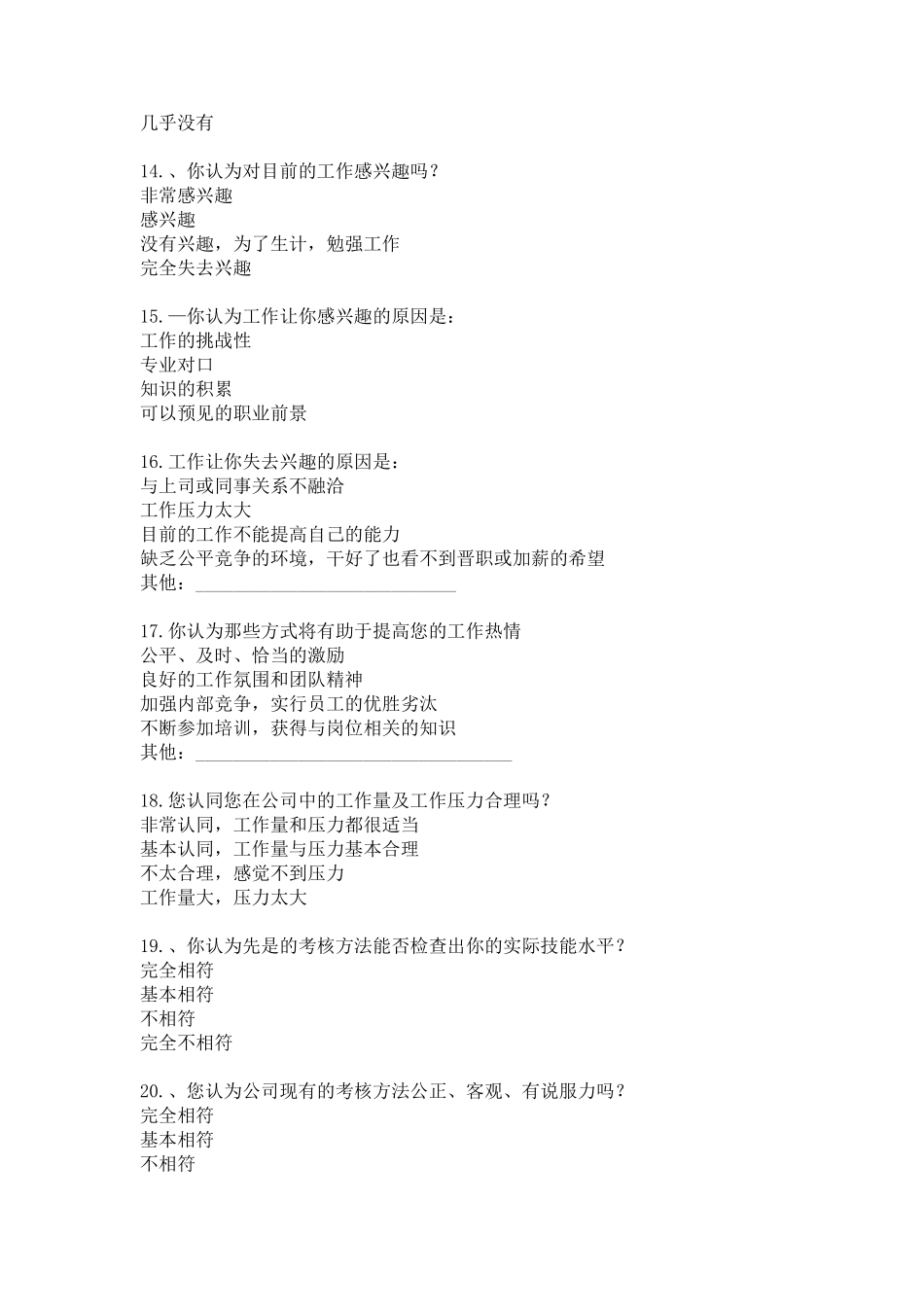 几乎没有

14.、你认为对目前的工作感兴趣吗？
非常感兴趣
感兴趣
没有兴趣，为了生计，勉强工作
完全失去兴趣

15.—你认为工作让你感兴趣的原因是：
工作的挑战性
专业对口
知识的积累
可以预见的职业前景

16.工作让你失去兴趣的原因是：
与上司或同事关系不融洽
工作压力太大
目前的工作不能提高自己的能力
缺乏公平竞争的环境，干好了也看不到晋职或加薪的希望
其他：____________________________

17.你认为那些方式将有助于提高您的工作热情
公平、及时、恰当的激励
良好的工作氛围和团队精神
加强内部竞争，实行员工的优胜劣汰
不断参加培训，获得与岗位相关的知识
其他：__________________________________

18.您认同您在公司中的工作量及工作压力合理吗？
非常认同，工作量和压力都很适当
基本认同，工作量与压力基本合理
不太合理，感觉不到压力
工作量大，压力太大

19.、你认为先是的考核方法能否检查出你的实际技能水平？
完全相符
基本相符
不相符
完全不相符

20.、您认为公司现有的考核方法公正、客观、有说服力吗？
完全相符
基本相符
不相符